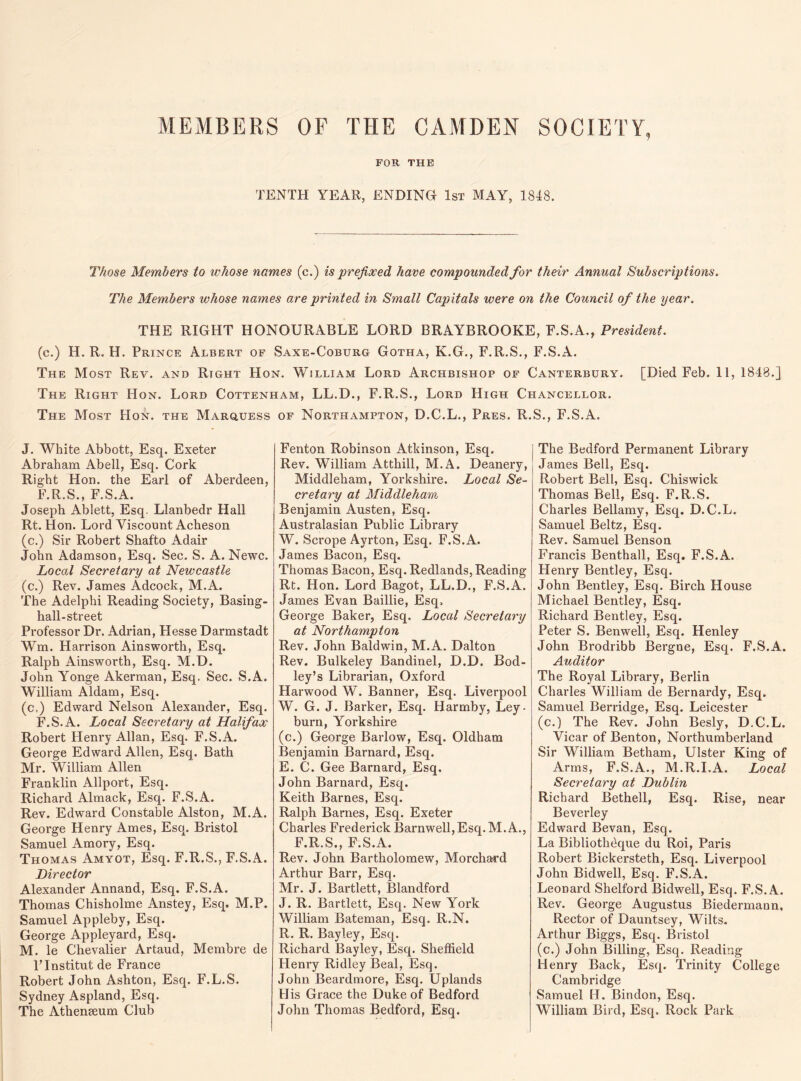 MEMBERS OF THE CAMDEN SOCIETY,

FOR THE

TENTH YEAR, ENDING 1st MAY, 1848.

Those Members to whose names (c.) is prefixed have compounded for their Annual Subscriptions.

The Members whose names are printed in Small Capitals were on the Council of the year.

THE RIGHT HONOURABLE LORD BRAYBROOKE, F.S.A., President.

(c.) H. R. H. Prince Albert of Saxe-Coburg Gotha, K.G., F.R.S., F.S.A.

The Most Rev. and Right Hon. William Lord Archbishop of Canterbury. [Died Feb. 11, 1848.]

The Right Hon. Lord Cottenham, LL.D., F.R.S., Lord High Chancellor.

The Most Hon. the Marquess of Northampton, D.C.L., Pres. R.S., F.S.A.

J. White Abbott, Esq. Exeter
Abraham Abell, Esq. Cork
Right Hon. the Earl of Aberdeen, F.R.S., F.S.A.
Joseph Ablett, Esq. Llanbedr Hall
Rt. Hon. Lord Viscount Acheson
(c.) Sir Robert Shafto Adair
John Adamson, Esq. Sec. S. A. Newc. Local Secretary at Newcastle
(c.) Rev. James Adcock, M.A.
The Adelphi Reading Society, Basinghall-street
Professor Dr. Adrian, Hesse Darmstadt
Wm. Harrison Ainsworth, Esq.
Ralph Ainsworth, Esq. M.D.
John Yonge Akerman, Esq. Sec. S.A.
William Aldam, Esq.
(c.) Edward Nelson Alexander, Esq. F.S.A. Local Secretary at Halifax
Robert Henry Allan, Esq. F.S.A.
George Edward Allen, Esq. Bath
Mr. William Allen
Franklin Allport, Esq.
Richard Almack, Esq. F.S.A.
Rev. Edward Constable Alston, M.A.
George Henry Ames, Esq. Bristol
Samuel Amory, Esq.
Thomas Amyot, Esq. F.R.S., F.S.A. Director
Alexander Annand, Esq. F.S.A.
Thomas Chisholme Anstey, Esq. M.P.
Samuel Appleby, Esq.
George Appleyard, Esq.
M. le Chevalier Artaud, Membre de l'Institut de France
Robert John Ashton, Esq. F.L.S.
Sydney Aspland, Esq.
The Athenæum Club

Fenton Robinson Atkinson, Esq.
Rev. William Atthill, M.A. Deanery, Middleham, Yorkshire. Local Secretary at Middleham
Benjamin Austen, Esq.
Australasian Public Library
W. Scrope Ayrton, Esq. F.S.A.
James Bacon, Esq.
Thomas Bacon, Esq. Redlands, Reading
Rt. Hon. Lord Bagot, LL.D., F.S.A.
James Evan Baillie, Esq.
George Baker, Esq. Local Secretary at Northampton
Rev. John Baldwin, M.A. Dalton
Rev. Bulkeley Bandinel, D.D. Bodley's Librarian, Oxford
Harwood W. Banner, Esq. Liverpool
W. G. J. Barker, Esq. Harmby, Leyburn, Yorkshire
(c.) George Barlow, Esq. Oldham
Benjamin Barnard, Esq.
E. C. Gee Barnard, Esq.
John Barnard, Esq.
Keith Barnes, Esq.
Ralph Barnes, Esq. Exeter
Charles Frederick Barnwell, Esq. M.A., F.R.S., F.S.A.
Rev. John Bartholomew, Morchard
Arthur Barr, Esq.
Mr. J. Bartlett, Blandford
J. R. Bartlett, Esq. New York
William Bateman, Esq. R.N.
R. R. Bayley, Esq.
Richard Bayley, Esq. Sheffield
Henry Ridley Beal, Esq.
John Beardmore, Esq. Uplands
His Grace the Duke of Bedford
John Thomas Bedford, Esq.

The Bedford Permanent Library
James Bell, Esq.
Robert Bell, Esq. Chiswick
Thomas Bell, Esq. F.R.S.
Charles Bellamy, Esq. D.C.L.
Samuel Beltz, Esq.
Rev. Samuel Benson
Francis Benthall, Esq. F.S.A.
Henry Bentley, Esq.
John Bentley, Esq. Birch House
Michael Bentley, Esq.
Richard Bentley, Esq.
Peter S. Benwell, Esq. Henley
John Brodribb Bergne, Esq. F.S.A. Auditor
The Royal Library, Berlin
Charles William de Bernardy, Esq.
Samuel Berridge, Esq. Leicester
(c.) The Rev. John Besly, D.C.L. Vicar of Benton, Northumberland
Sir William Betham, Ulster King of Arms, F.S.A., M.R.I.A. Local Secretary at Dublin
Richard Bethell, Esq. Rise, near Beverley
Edward Bevan, Esq.
La Bibliothèque du Roi, Paris
Robert Bickersteth, Esq. Liverpool
John Bidwell, Esq. F.S.A.
Leonard Shelford Bidwell, Esq. F.S.A.
Rev. George Augustus Biedermann, Rector of Dauntsey, Wilts.
Arthur Biggs, Esq. Bristol
(c.) John Billing, Esq. Reading
Henry Back, Esq. Trinity College Cambridge
Samuel H. Bindon, Esq.
William Bird, Esq. Rock Park